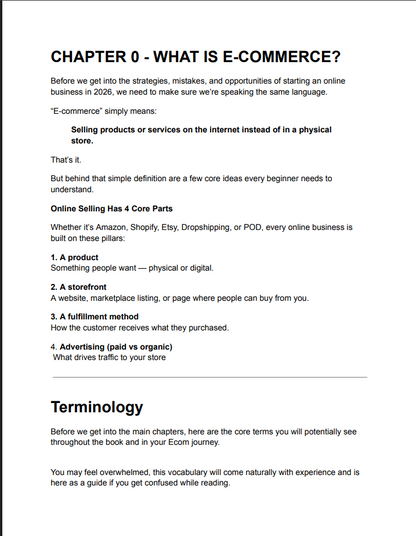 CHAPTER 0 - WHAT IS E-COMMERCE?

Before we get into the strategies, mistakes, and opportunities of starting an online business in 2026, we need to make sure we're speaking the same language.

"E-commerce" simply means:

Selling products or services on the internet instead of in a physical store.

That's it.

But behind that simple definition are a few core ideas every beginner needs to understand.

Online Selling Has 4 Core Parts

Whether it's Amazon, Shopify, Etsy, Dropshipping, or POD, every online business is built on these pillars:

1. A product
Something people want — physical or digital.

2. A storefront
A website, marketplace listing, or page where people can buy from you.

3. A fulfillment method
How the customer receives what they purchased.

4. Advertising (paid vs organic)
What drives traffic to your store

Terminology

Before we get into the main chapters, here are the core terms you will potentially see throughout the book and in your Ecom journey.

You may feel overwhelmed, this vocabulary will come naturally with experience and is here as a guide if you get confused while reading.